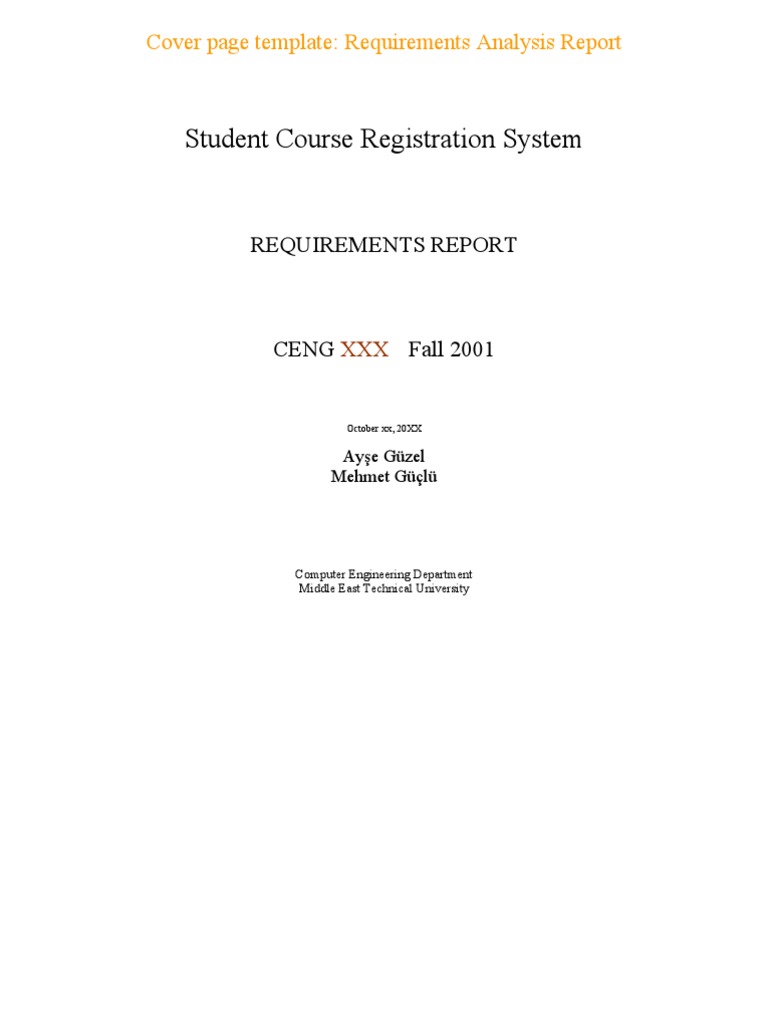 Cover page template: Requirements Analysis Report

Student Course Registration System

REQUIREMENTS REPORT

CENG XXX Fall 2001

October xx, 20XX

Ayşe Güzel
Mehmet Güçlü

Computer Engineering Department
Middle East Technical University